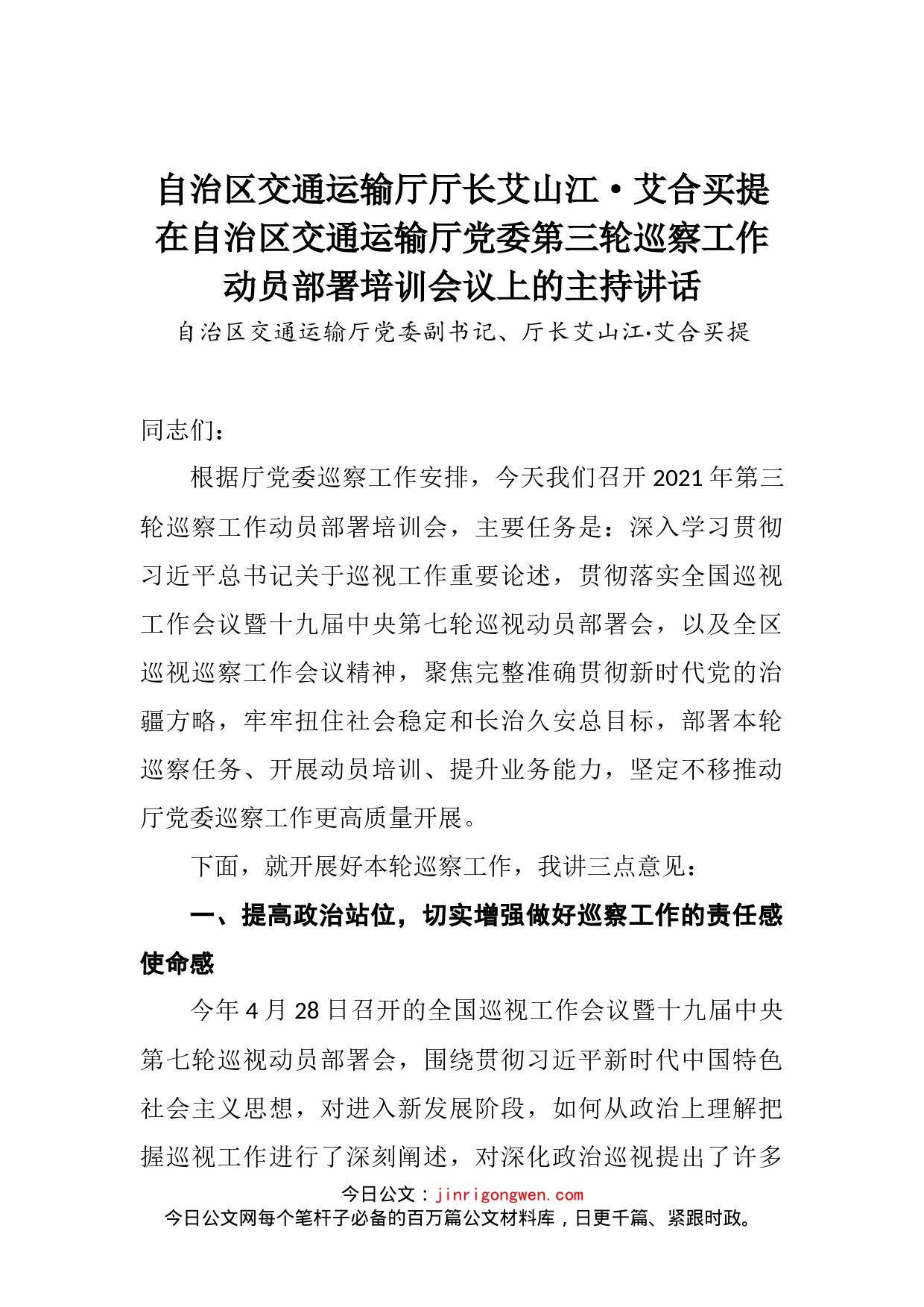 自治区交通运输厅厅长艾山江·艾合买提在自治区交通运输厅党委第三轮巡察工作动员部署培训会议上的主持讲话

自治区交通运输厅党委副书记、厅长艾山江·艾合买提

同志们：

根据厅党委巡察工作安排，今天我们召开2021年第三轮巡察工作动员部署培训会，主要任务是：深入学习贯彻习近平总书记关于巡视工作重要论述，贯彻落实全国巡视工作会议暨十九届中央第七轮巡视动员部署会，以及全区巡视巡察工作会议精神，聚焦完整准确贯彻新时代党的治疆方略，牢牢扭住社会稳定和长治久安总目标，部署本轮巡察任务、开展动员培训、提升业务能力，坚定不移推动厅党委巡察工作更高质量开展。

下面，就开展好本轮巡察工作，我讲三点意见：

一、提高政治站位，切实增强做好巡察工作的责任感使命感

今年4月28日召开的全国巡视工作会议暨十九届中央第七轮巡视动员部署会，围绕贯彻习近平新时代中国特色社会主义思想，对进入新发展阶段，如何从政治上理解把握巡视工作进行了深刻阐述，对深化政治巡视提出了许多

今日公文：jinrigongwen.com
今日公文网每个笔杆子必备的百万篇公文材料库，日更千篇、紧跟时政。